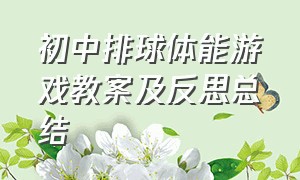 初中排球体能游戏教案及反思总结